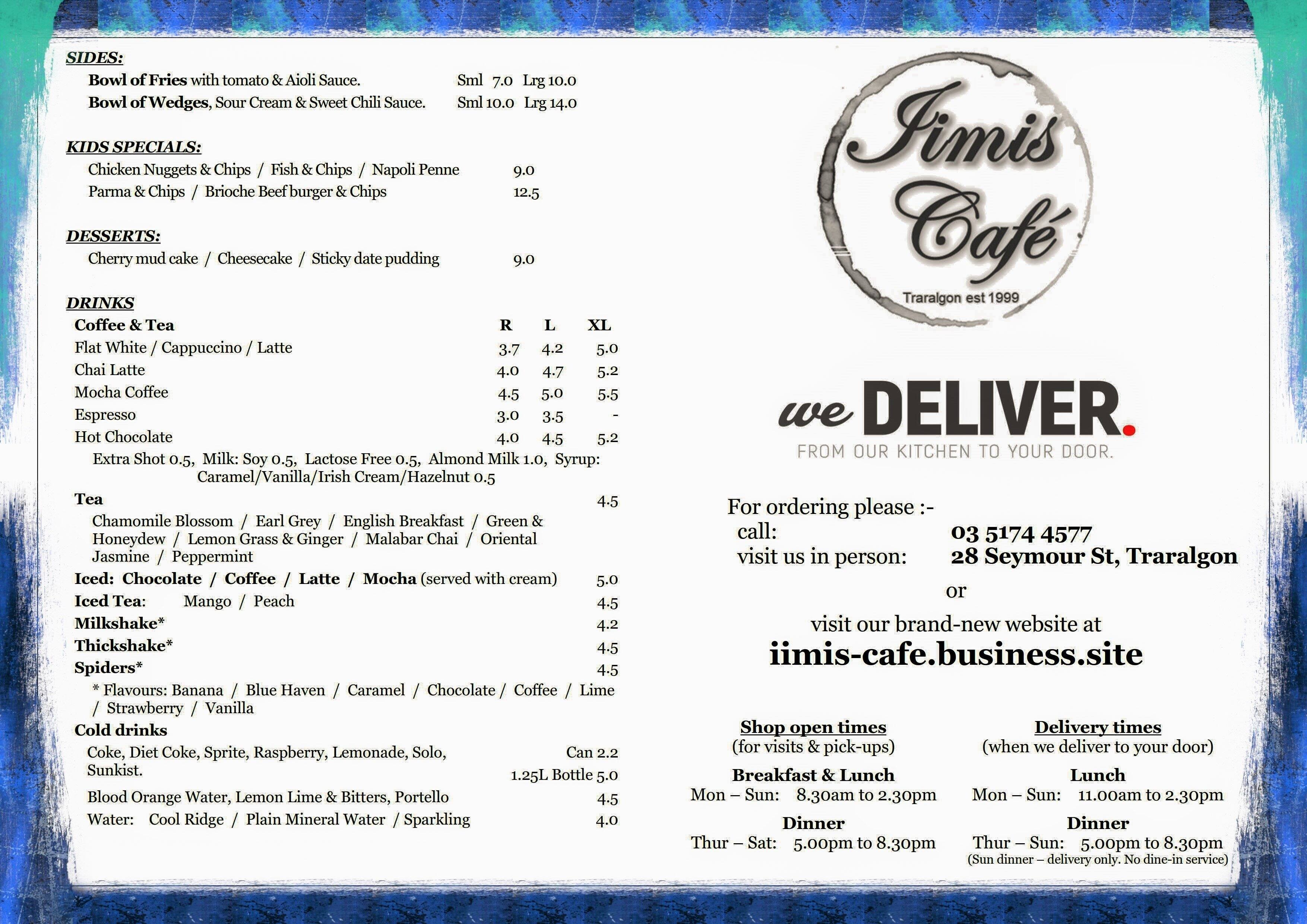 SIDES:

Bowl of Fries with tomato & Aioli Sauce. Sml 7.0 Lrg 10.0
Bowl of Wedges, Sour Cream & Sweet Chili Sauce. Sml 10.0 Lrg 14.0

KIDS SPECIALS:

Chicken Nuggets & Chips / Fish & Chips / Napoli Penne 9.0
Parma & Chips / Brioche Beef burger & Chips 12.5

DESSERTS:

Cherry mud cake / Cheesecake / Sticky date pudding 9.0

DRINKS

| Coffee & Tea | R | L | XL |
|---|---|---|---|
| Flat White / Cappuccino / Latte | 3.7 | 4.2 | 5.0 |
| Chai Latte | 4.0 | 4.7 | 5.2 |
| Mocha Coffee | 4.5 | 5.0 | 5.5 |
| Espresso | 3.0 | 3.5 | - |
| Hot Chocolate | 4.0 | 4.5 | 5.2 |

Extra Shot 0.5, Milk: Soy 0.5, Lactose Free 0.5, Almond Milk 1.0, Syrup: Caramel/Vanilla/Irish Cream/Hazelnut 0.5

Tea 4.5
Chamomile Blossom / Earl Grey / English Breakfast / Green & Honeydew / Lemon Grass & Ginger / Malabar Chai / Oriental Jasmine / Peppermint

Iced: Chocolate / Coffee / Latte / Mocha (served with cream) 5.0
Iced Tea: Mango / Peach 4.5
Milkshake* 4.2
Thickshake* 4.5
Spiders* 4.5
* Flavours: Banana / Blue Haven / Caramel / Chocolate / Coffee / Lime / Strawberry / Vanilla

Cold drinks
Coke, Diet Coke, Sprite, Raspberry, Lemonade, Solo, Sunkist. Can 2.2
1.25L Bottle 5.0
Blood Orange Water, Lemon Lime & Bitters, Portello 4.5
Water: Cool Ridge / Plain Mineral Water / Sparkling 4.0

Jimis Café
Traralgon est 1999

we DELIVER.
FROM OUR KITCHEN TO YOUR DOOR.

For ordering please :-
call: 03 5174 4577
visit us in person: 28 Seymour St, Traralgon
or
visit our brand-new website at
iimis-cafe.business.site

Shop open times
(for visits & pick-ups)
Breakfast & Lunch
Mon – Sun: 8.30am to 2.30pm
Dinner
Thur – Sat: 5.00pm to 8.30pm

Delivery times
(when we deliver to your door)
Lunch
Mon – Sun: 11.00am to 2.30pm
Dinner
Thur – Sun: 5.00pm to 8.30pm
(Sun dinner – delivery only. No dine-in service)